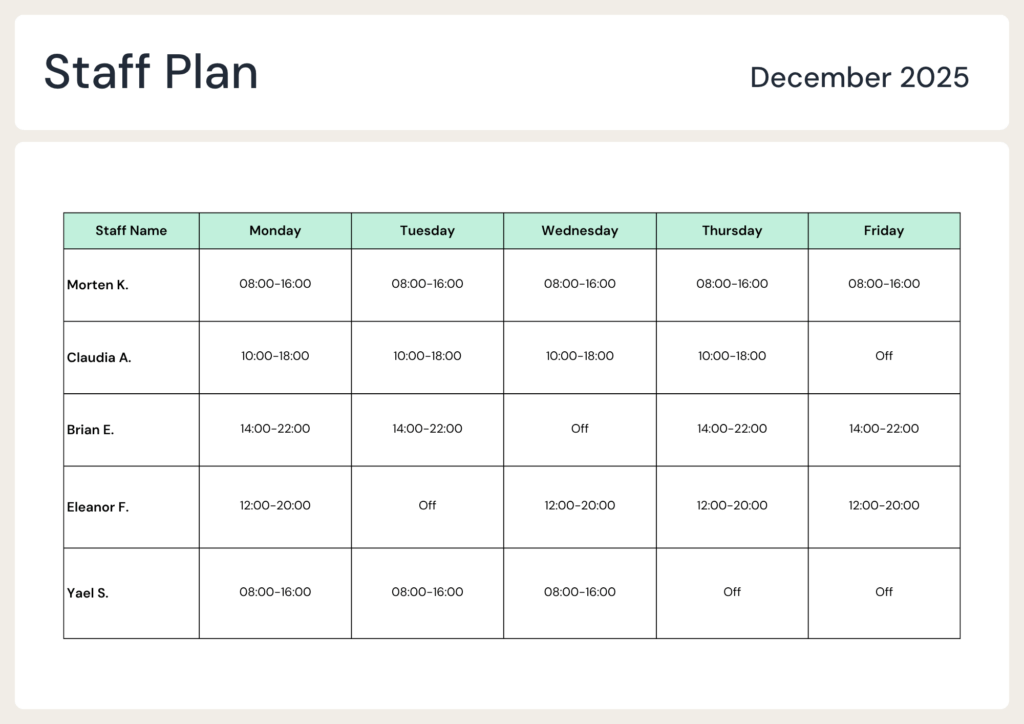 Staff Plan

December 2025

| Staff Name | Monday | Tuesday | Wednesday | Thursday | Friday |
|---|---|---|---|---|---|
| Morten K. | 08:00-16:00 | 08:00-16:00 | 08:00-16:00 | 08:00-16:00 | 08:00-16:00 |
| Claudia A. | 10:00-18:00 | 10:00-18:00 | 10:00-18:00 | 10:00-18:00 | Off |
| Brian E. | 14:00-22:00 | 14:00-22:00 | Off | 14:00-22:00 | 14:00-22:00 |
| Eleanor F. | 12:00-20:00 | Off | 12:00-20:00 | 12:00-20:00 | 12:00-20:00 |
| Yael S. | 08:00-16:00 | 08:00-16:00 | 08:00-16:00 | Off | Off |